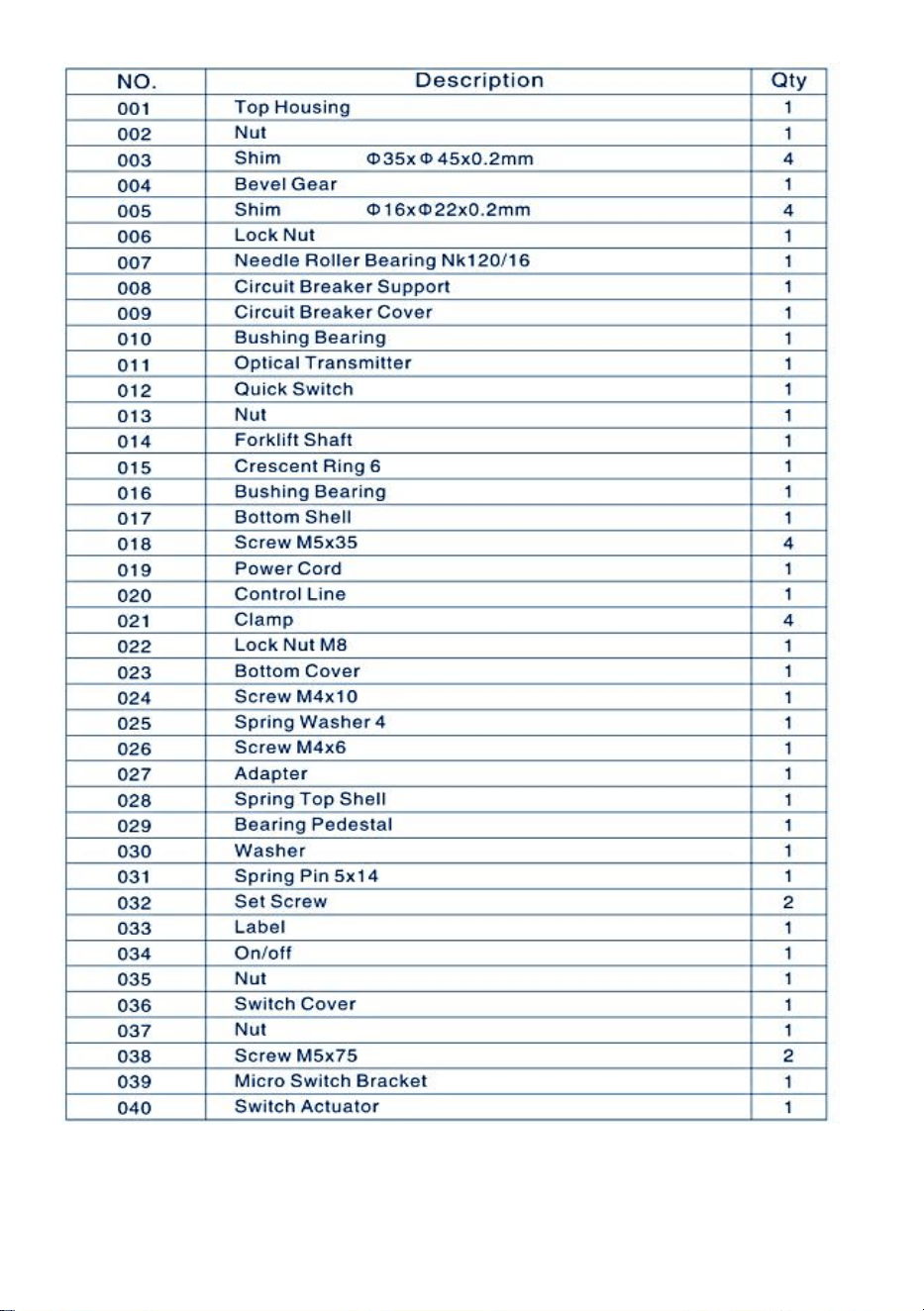 | NO. | Description | Qty |
|---|---|---|
| 001 | Top Housing | 1 |
| 002 | Nut | 1 |
| 003 | Shim Φ35xΦ45x0.2mm | 4 |
| 004 | Bevel Gear | 1 |
| 005 | Shim Φ16xΦ22x0.2mm | 4 |
| 006 | Lock Nut | 1 |
| 007 | Needle Roller Bearing Nk120/16 | 1 |
| 008 | Circuit Breaker Support | 1 |
| 009 | Circuit Breaker Cover | 1 |
| 010 | Bushing Bearing | 1 |
| 011 | Optical Transmitter | 1 |
| 012 | Quick Switch | 1 |
| 013 | Nut | 1 |
| 014 | Forklift Shaft | 1 |
| 015 | Crescent Ring 6 | 1 |
| 016 | Bushing Bearing | 1 |
| 017 | Bottom Shell | 1 |
| 018 | Screw M5x35 | 4 |
| 019 | Power Cord | 1 |
| 020 | Control Line | 1 |
| 021 | Clamp | 4 |
| 022 | Lock Nut M8 | 1 |
| 023 | Bottom Cover | 1 |
| 024 | Screw M4x10 | 1 |
| 025 | Spring Washer 4 | 1 |
| 026 | Screw M4x6 | 1 |
| 027 | Adapter | 1 |
| 028 | Spring Top Shell | 1 |
| 029 | Bearing Pedestal | 1 |
| 030 | Washer | 1 |
| 031 | Spring Pin 5x14 | 1 |
| 032 | Set Screw | 2 |
| 033 | Label | 1 |
| 034 | On/off | 1 |
| 035 | Nut | 1 |
| 036 | Switch Cover | 1 |
| 037 | Nut | 1 |
| 038 | Screw M5x75 | 2 |
| 039 | Micro Switch Bracket | 1 |
| 040 | Switch Actuator | 1 |